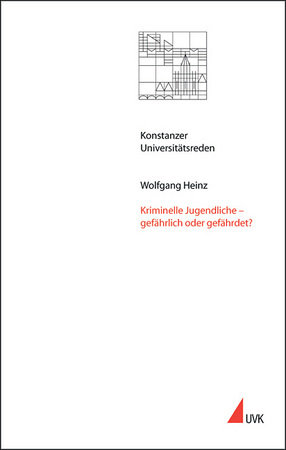 Konstanzer
Universitätsreden

Wolfgang Heinz

Kriminelle Jugendliche – gefährlich oder gefährdet?

UVK